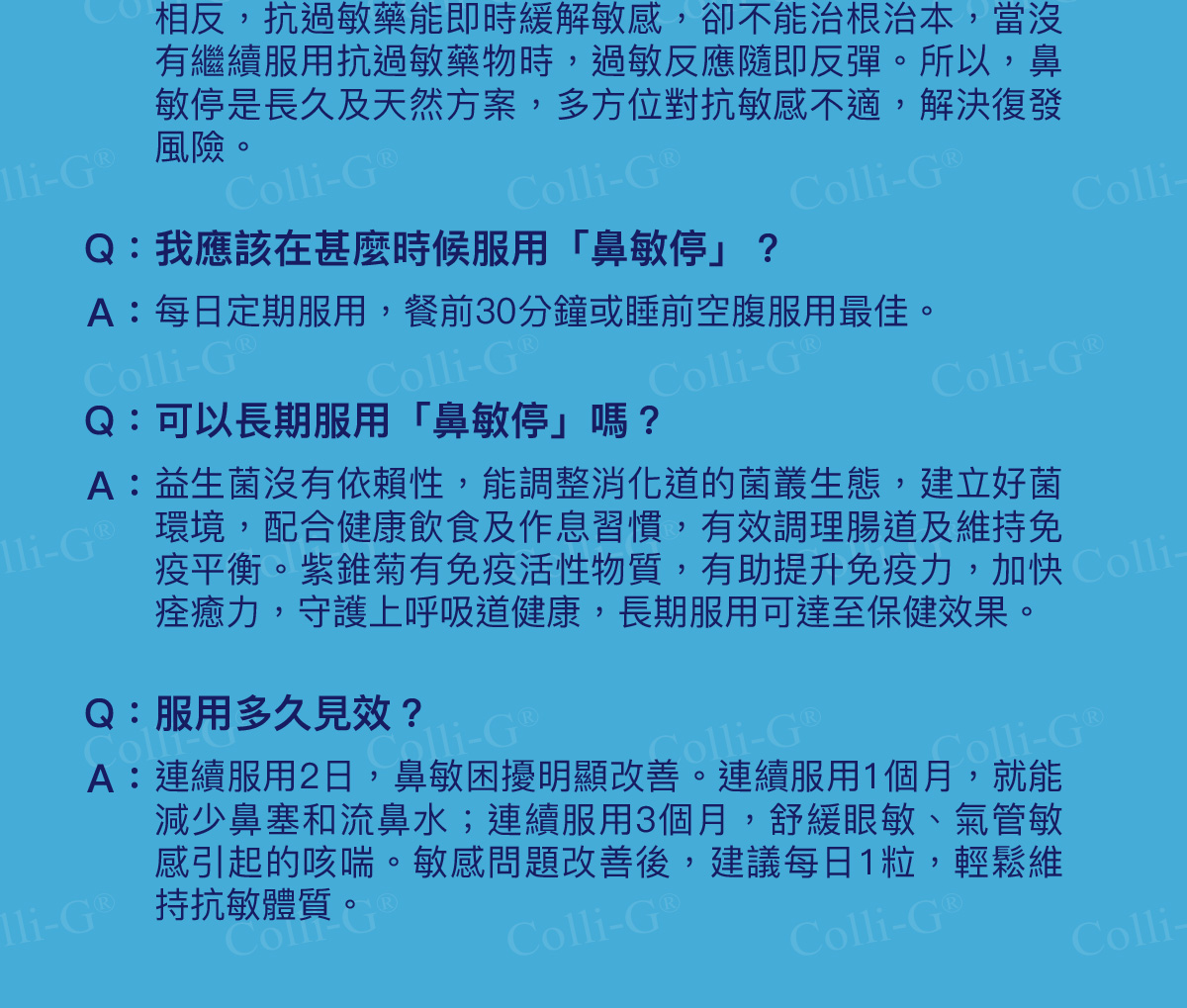 相反，抗過敏藥能即時緩解敏感，卻不能治根治本，當沒有繼續服用抗過敏藥物時，過敏反應隨即反彈。所以，鼻敏停是長久及天然方案，多方位對抗敏感不適，解決復發風險。

Q：我應該在甚麼時候服用「鼻敏停」？

A：每日定期服用，餐前30分鐘或睡前空腹服用最佳。

Q：可以長期服用「鼻敏停」嗎？

A：益生菌沒有依賴性，能調整消化道的菌叢生態，建立好菌環境，配合健康飲食及作息習慣，有效調理腸道及維持免疫平衡。紫錐菊有免疫活性物質，有助提升免疫力，加快痊癒力，守護上呼吸道健康，長期服用可達至保健效果。

Q：服用多久見效？

A：連續服用2日，鼻敏困擾明顯改善。連續服用1個月，就能減少鼻塞和流鼻水；連續服用3個月，舒緩眼敏、氣管敏感引起的咳喘。敏感問題改善後，建議每日1粒，輕鬆維持抗敏體質。

Colli-G®